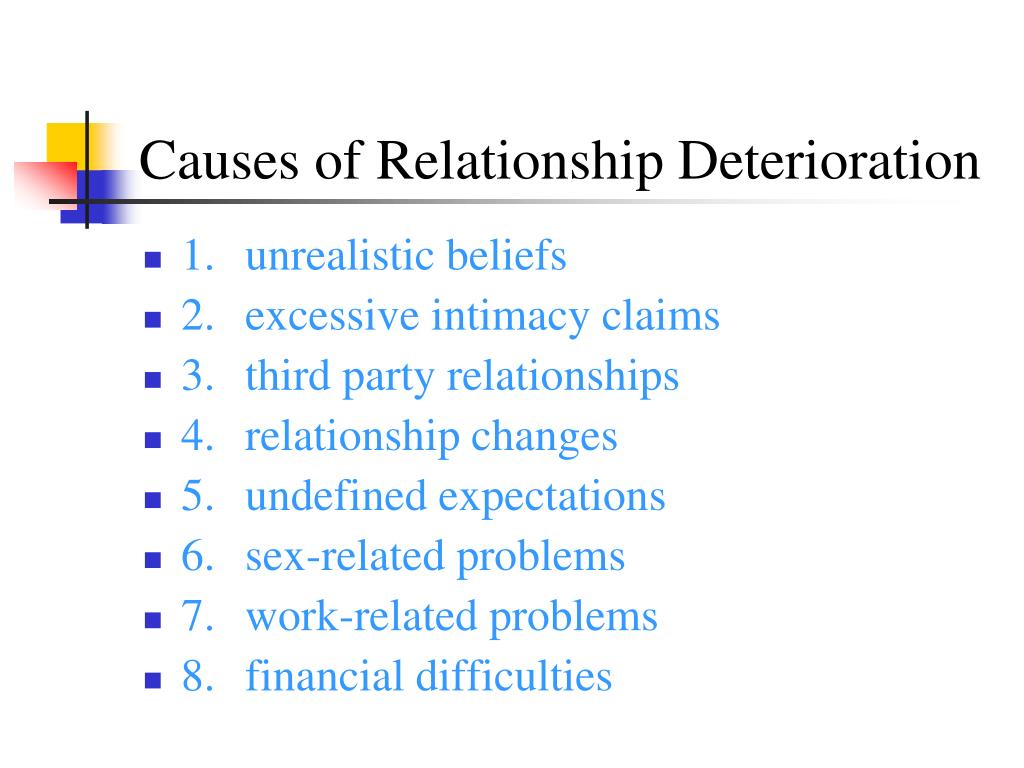 Causes of Relationship Deterioration

- 1. unrealistic beliefs
- 2. excessive intimacy claims
- 3. third party relationships
- 4. relationship changes
- 5. undefined expectations
- 6. sex-related problems
- 7. work-related problems
- 8. financial difficulties